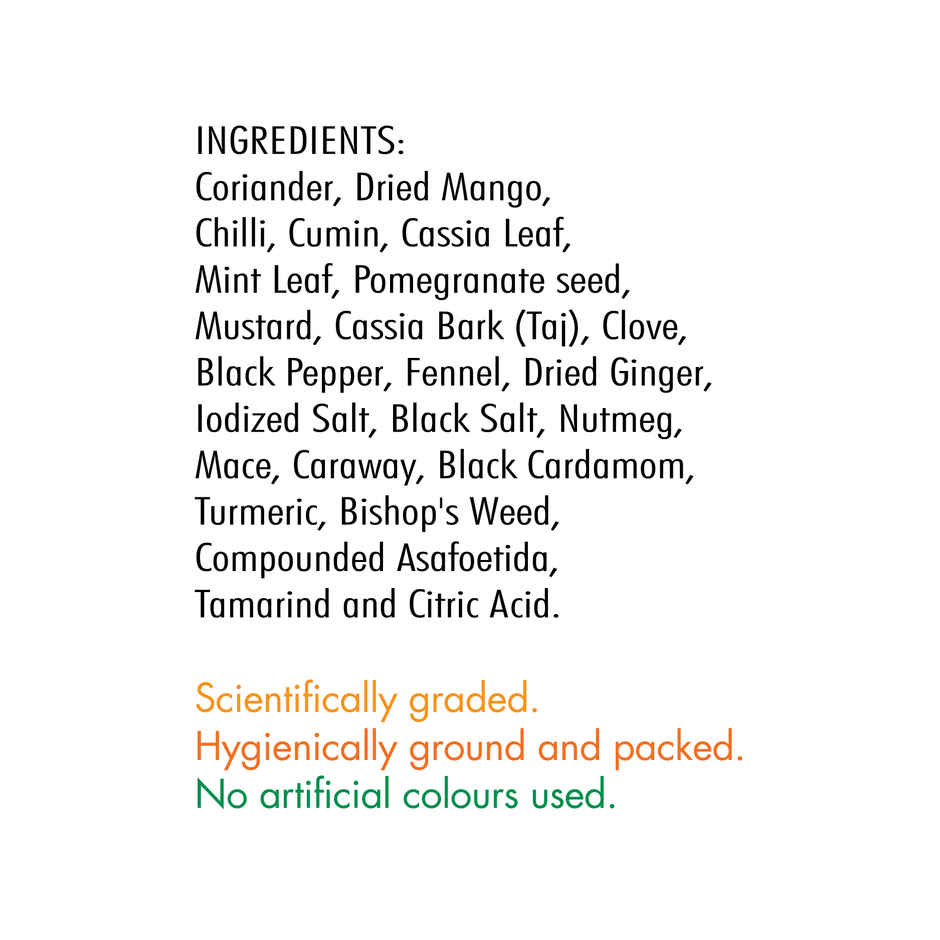 INGREDIENTS:
Coriander, Dried Mango, Chilli, Cumin, Cassia Leaf, Mint Leaf, Pomegranate seed, Mustard, Cassia Bark (Taj), Clove, Black Pepper, Fennel, Dried Ginger, Iodized Salt, Black Salt, Nutmeg, Mace, Caraway, Black Cardamom, Turmeric, Bishop's Weed, Compounded Asafoetida, Tamarind and Citric Acid.

Scientifically graded.
Hygienically ground and packed.
No artificial colours used.